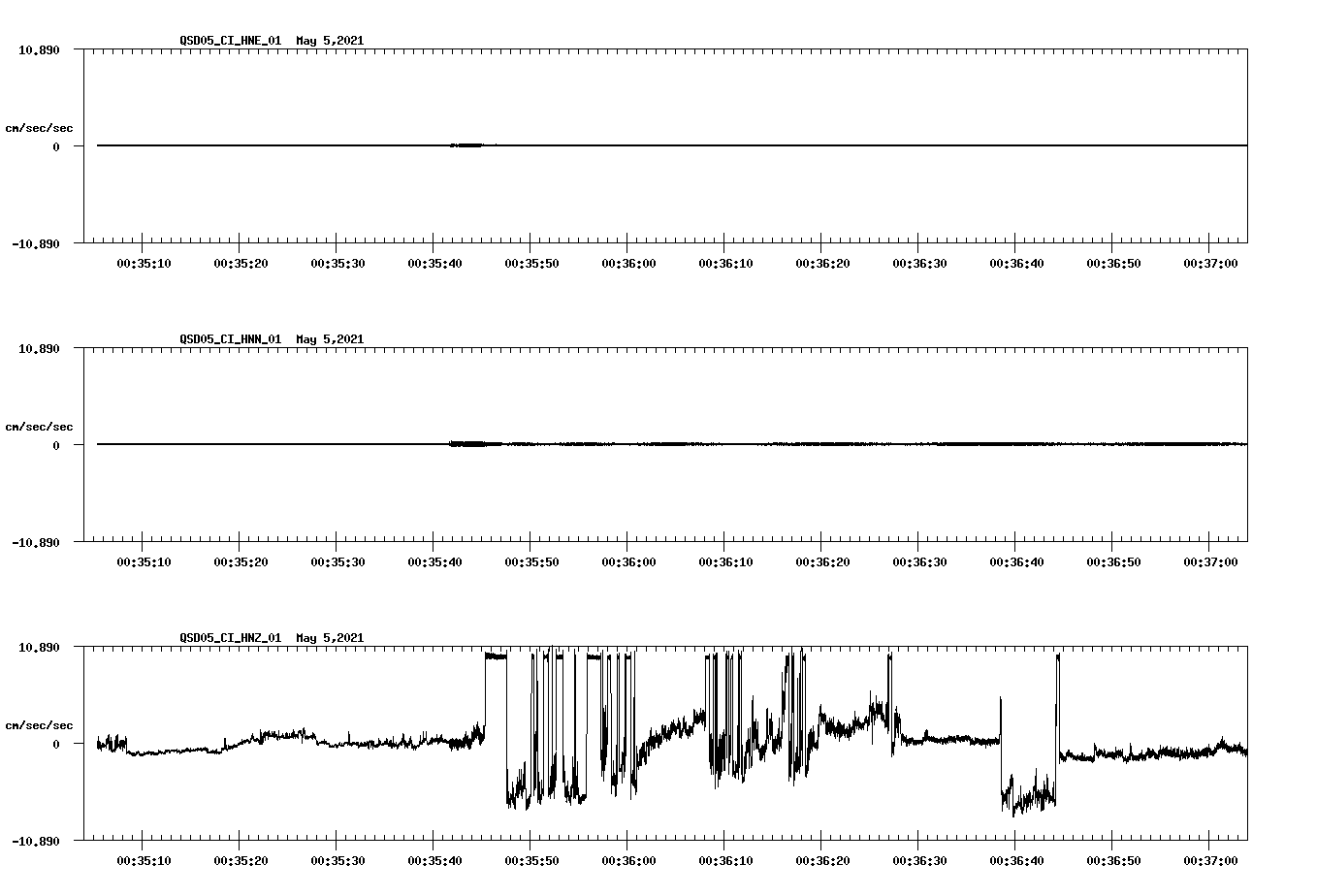 QSD05_CI_HNE_01 May 5,2021

10.890

cm/sec/sec

0

-10.890

00:35:10 00:35:20 00:35:30 00:35:40 00:35:50 00:36:00 00:36:10 00:36:20 00:36:30 00:36:40 00:36:50 00:37:00

QSD05_CI_HNN_01 May 5,2021

10.890

cm/sec/sec

0

-10.890

00:35:10 00:35:20 00:35:30 00:35:40 00:35:50 00:36:00 00:36:10 00:36:20 00:36:30 00:36:40 00:36:50 00:37:00

QSD05_CI_HNZ_01 May 5,2021

10.890

cm/sec/sec

0

-10.890

00:35:10 00:35:20 00:35:30 00:35:40 00:35:50 00:36:00 00:36:10 00:36:20 00:36:30 00:36:40 00:36:50 00:37:00